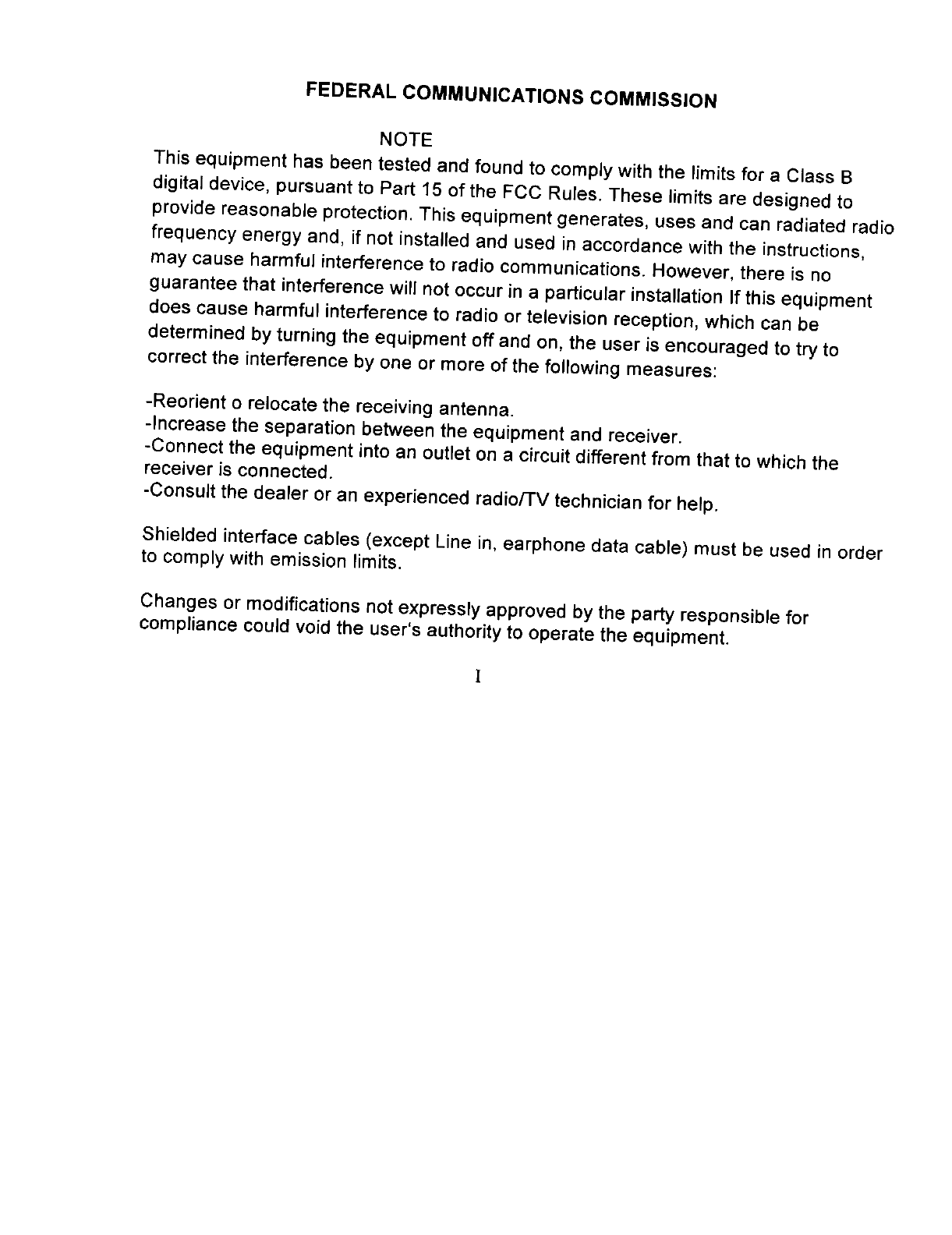 FEDERAL COMMUNICATIONS COMMISSION

NOTE

This equipment has been tested and found to comply with the limits for a Class B digital device, pursuant to Part 15 of the FCC Rules. These limits are designed to provide reasonable protection. This equipment generates, uses and can radiated radio frequency energy and, if not installed and used in accordance with the instructions, may cause harmful interference to radio communications. However, there is no guarantee that interference will not occur in a particular installation If this equipment does cause harmful interference to radio or television reception, which can be determined by turning the equipment off and on, the user is encouraged to try to correct the interference by one or more of the following measures:

-Reorient o relocate the receiving antenna.
-Increase the separation between the equipment and receiver.
-Connect the equipment into an outlet on a circuit different from that to which the receiver is connected.
-Consult the dealer or an experienced radio/TV technician for help.

Shielded interface cables (except Line in, earphone data cable) must be used in order to comply with emission limits.

Changes or modifications not expressly approved by the party responsible for compliance could void the user's authority to operate the equipment.

I